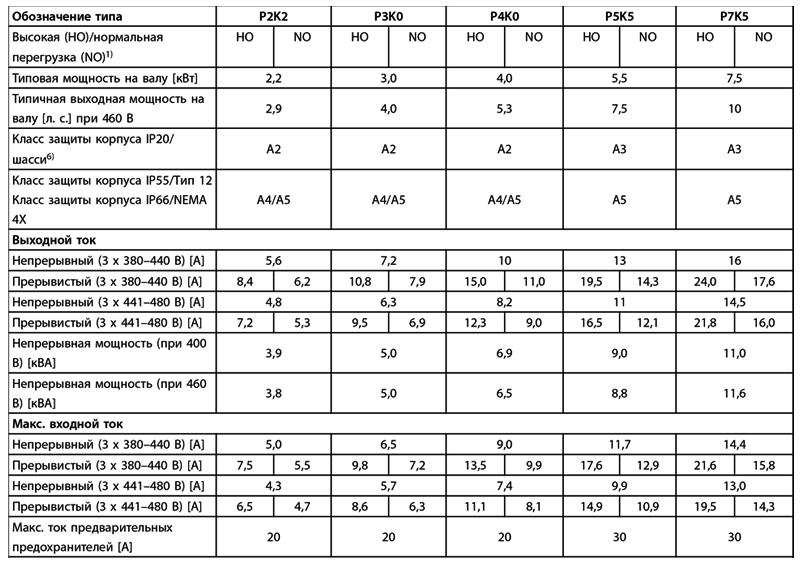 | Обозначение типа | P2K2 | | P3K0 | | P4K0 | | P5K5 | | P7K5 | |
|---|---|---|---|---|---|---|---|---|---|---|
| Высокая (HO)/нормальная перегрузка (NO)$^{1)}$ | HO | NO | HO | NO | HO | NO | HO | NO | HO | NO |
| Типовая мощность на валу [кВт] | 2,2 | | 3,0 | | 4,0 | | 5,5 | | 7,5 | |
| Типичная выходная мощность на валу [л. с.] при 460 В | 2,9 | | 4,0 | | 5,3 | | 7,5 | | 10 | |
| Класс защиты корпуса IP20/шасси$^{6)}$ | A2 | | A2 | | A2 | | A3 | | A3 | |
| Класс защиты корпуса IP55/Тип 12 Класс защиты корпуса IP66/NEMA 4X | A4/A5 | | A4/A5 | | A4/A5 | | A5 | | A5 | |
| **Выходной ток** | | | | | | | | | | |
| Непрерывный (3 x 380–440 В) [A] | 5,6 | | 7,2 | | 10 | | 13 | | 16 | |
| Прерывистый (3 x 380–440 В) [A] | 8,4 | 6,2 | 10,8 | 7,9 | 15,0 | 11,0 | 19,5 | 14,3 | 24,0 | 17,6 |
| Непрерывный (3 x 441–480 В) [A] | 4,8 | | 6,3 | | 8,2 | | 11 | | 14,5 | |
| Прерывистый (3 x 441–480 В) [A] | 7,2 | 5,3 | 9,5 | 6,9 | 12,3 | 9,0 | 16,5 | 12,1 | 21,8 | 16,0 |
| Непрерывная мощность (при 400 В) [кВА] | 3,9 | | 5,0 | | 6,9 | | 9,0 | | 11,0 | |
| Непрерывная мощность (при 460 В) [кВА] | 3,8 | | 5,0 | | 6,5 | | 8,8 | | 11,6 | |
| **Макс. входной ток** | | | | | | | | | | |
| Непрерывный (3 x 380–440 В) [A] | 5,0 | | 6,5 | | 9,0 | | 11,7 | | 14,4 | |
| Прерывистый (3 x 380–440 В) [A] | 7,5 | 5,5 | 9,8 | 7,2 | 13,5 | 9,9 | 17,6 | 12,9 | 21,6 | 15,8 |
| Непрерывный (3 x 441–480 В) [A] | 4,3 | | 5,7 | | 7,4 | | 9,9 | | 13,0 | |
| Прерывистый (3 x 441–480 В) [A] | 6,5 | 4,7 | 8,6 | 6,3 | 11,1 | 8,1 | 14,9 | 10,9 | 19,5 | 14,3 |
| Макс. ток предварительных предохранителей [A] | 20 | | 20 | | 20 | | 30 | | 30 | |